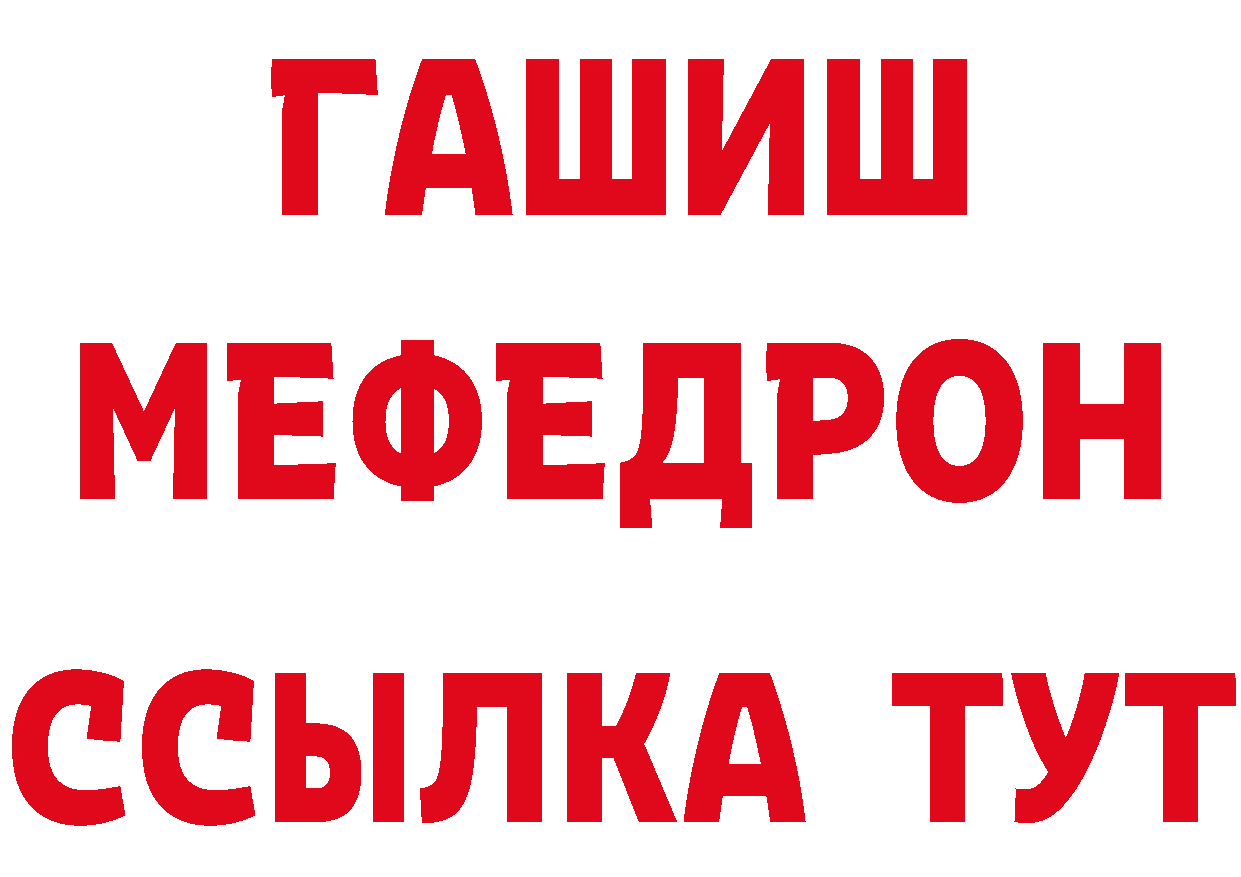 ГАШИШ
МЕФЕДРОН
ССЫЛКА ТУТ